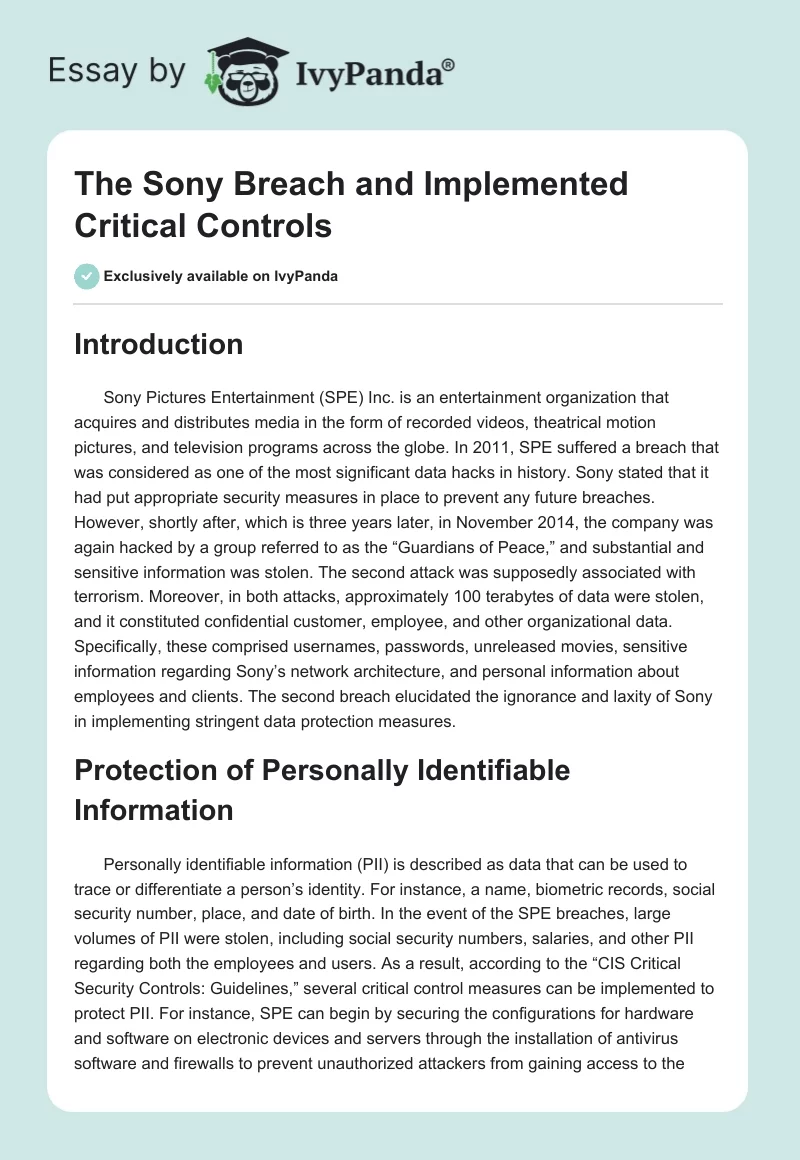 Essay by IvyPanda®

The Sony Breach and Implemented Critical Controls

Exclusively available on IvyPanda

Introduction

Sony Pictures Entertainment (SPE) Inc. is an entertainment organization that acquires and distributes media in the form of recorded videos, theatrical motion pictures, and television programs across the globe. In 2011, SPE suffered a breach that was considered as one of the most significant data hacks in history. Sony stated that it had put appropriate security measures in place to prevent any future breaches. However, shortly after, which is three years later, in November 2014, the company was again hacked by a group referred to as the “Guardians of Peace,” and substantial and sensitive information was stolen. The second attack was supposedly associated with terrorism. Moreover, in both attacks, approximately 100 terabytes of data were stolen, and it constituted confidential customer, employee, and other organizational data. Specifically, these comprised usernames, passwords, unreleased movies, sensitive information regarding Sony’s network architecture, and personal information about employees and clients. The second breach elucidated the ignorance and laxity of Sony in implementing stringent data protection measures.

Protection of Personally Identifiable Information

Personally identifiable information (PII) is described as data that can be used to trace or differentiate a person’s identity. For instance, a name, biometric records, social security number, place, and date of birth. In the event of the SPE breaches, large volumes of PII were stolen, including social security numbers, salaries, and other PII regarding both the employees and users. As a result, according to the “CIS Critical Security Controls: Guidelines,” several critical control measures can be implemented to protect PII. For instance, SPE can begin by securing the configurations for hardware and software on electronic devices and servers through the installation of antivirus software and firewalls to prevent unauthorized attackers from gaining access to the